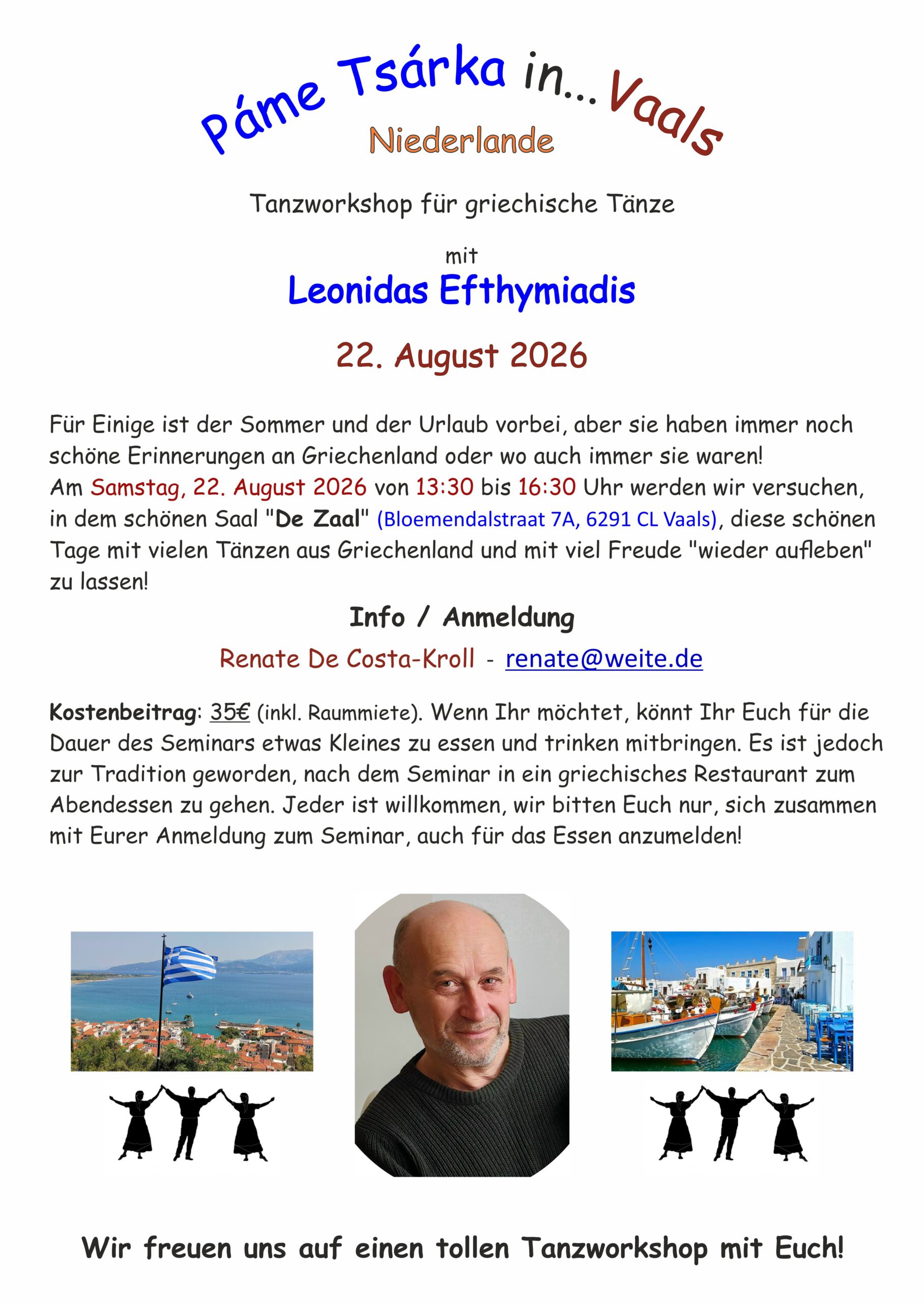 Páme Tsárka in... Vaals

Niederlande

Tanzworkshop für griechische Tänze

mit

Leonidas Efthymiadis

22. August 2026

Für Einige ist der Sommer und der Urlaub vorbei, aber sie haben immer noch schöne Erinnerungen an Griechenland oder wo auch immer sie waren!
Am Samstag, 22. August 2026 von 13:30 bis 16:30 Uhr werden wir versuchen, in dem schönen Saal "De Zaal" (Bloemendalstraat 7A, 6291 CL Vaals), diese schönen Tage mit vielen Tänzen aus Griechenland und mit viel Freude "wieder aufleben" zu lassen!

Info / Anmeldung

Renate De Costa-Kroll - renate@weite.de

Kostenbeitrag: 35€ (inkl. Raummiete). Wenn Ihr möchtet, könnt Ihr Euch für die Dauer des Seminars etwas Kleines zu essen und trinken mitbringen. Es ist jedoch zur Tradition geworden, nach dem Seminar in ein griechisches Restaurant zum Abendessen zu gehen. Jeder ist willkommen, wir bitten Euch nur, sich zusammen mit Eurer Anmeldung zum Seminar, auch für das Essen anzumelden!

Wir freuen uns auf einen tollen Tanzworkshop mit Euch!